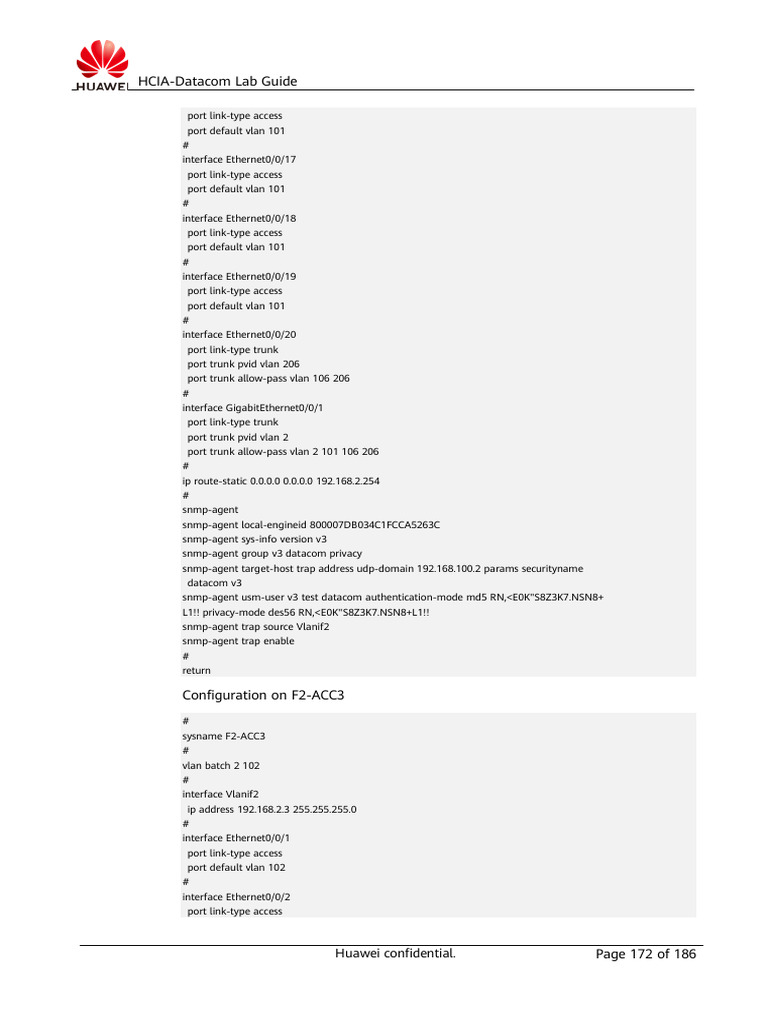 HUAWEI HCIA-Datacom Lab Guide

port link-type access
port default vlan 101
#
interface Ethernet0/0/17
port link-type access
port default vlan 101
#
interface Ethernet0/0/18
port link-type access
port default vlan 101
#
interface Ethernet0/0/19
port link-type access
port default vlan 101
#
interface Ethernet0/0/20
port link-type trunk
port trunk pvid vlan 206
port trunk allow-pass vlan 106 206
#
interface GigabitEthernet0/0/1
port link-type trunk
port trunk pvid vlan 2
port trunk allow-pass vlan 2 101 106 206
#
ip route-static 0.0.0.0 0.0.0.0 192.168.2.254
#
snmp-agent
snmp-agent local-engineid 800007DB034C1FCCA5263C
snmp-agent sys-info version v3
snmp-agent group v3 datacom privacy
snmp-agent target-host trap address udp-domain 192.168.100.2 params securityname datacom v3
snmp-agent usm-user v3 test datacom authentication-mode md5 RN,<E0K"S8Z3K7.NSN8+L1!! privacy-mode des56 RN,<E0K"S8Z3K7.NSN8+L1!!
snmp-agent trap source Vlanif2
snmp-agent trap enable
#
return

Configuration on F2-ACC3

#
sysname F2-ACC3
#
vlan batch 2 102
#
interface Vlanif2
ip address 192.168.2.3 255.255.255.0
#
interface Ethernet0/0/1
port link-type access
port default vlan 102
#
interface Ethernet0/0/2
port link-type access

Huawei confidential.

Page 172 of 186